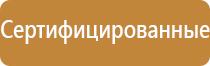 Сертифицированные